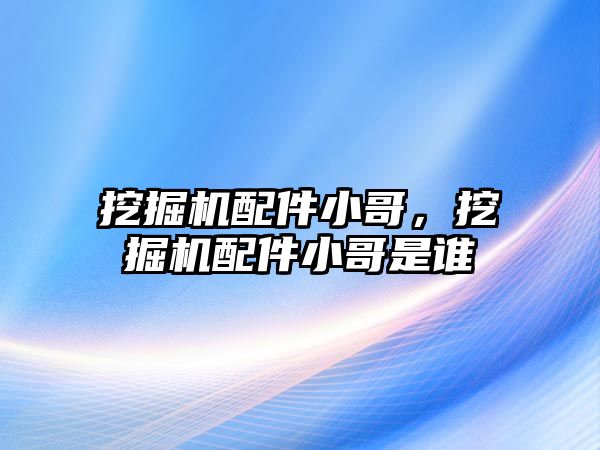 挖掘机配件小哥，挖掘机配件小哥是谁